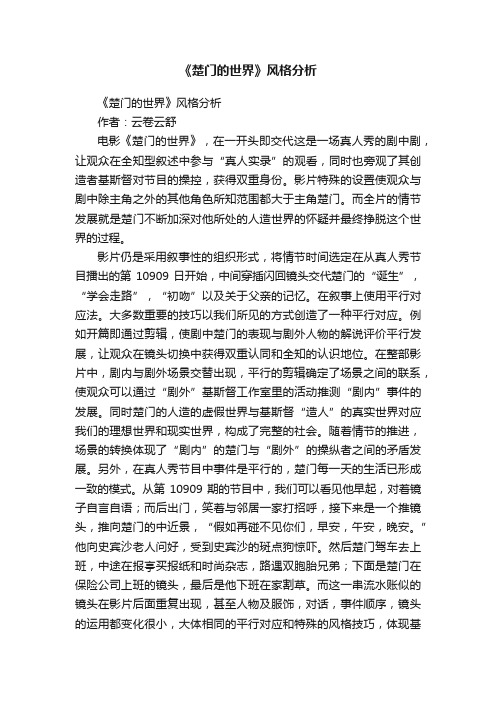 《楚门的世界》风格分析

《楚门的世界》风格分析

作者：云卷云舒

电影《楚门的世界》，在一开头即交代这是一场真人秀的剧中剧，让观众在全知型叙述中参与“真人实录”的观看，同时也旁观了其创造者基斯督对节目的操控，获得双重身份。影片特殊的设置使观众与剧中除主角之外的其他角色所知范围都大于主角楚门。而全片的情节发展就是楚门不断加深对他所处的人造世界的怀疑并最终挣脱这个世界的过程。

影片仍是采用叙事性的组织形式，将情节时间选定在从真人秀节目播出的第 10909 日开始，中间穿插闪回镜头交代楚门的“诞生”，“学会走路”，“初吻”以及关于父亲的记忆。在叙事上使用平行对应法。大多数重要的技巧以我们所见的方式创造了一种平行对应。例如开篇即通过剪辑，使剧中楚门的表现与剧外人物的解说评价平行发展，让观众在镜头切换中获得双重认同和全知的认识地位。在整部影片中，剧内与剧外场景交替出现，平行的剪辑确定了场景之间的联系，使观众可以通过“剧外”基斯督工作室里的活动推测“剧内”事件的发展。同时楚门的人造的虚假世界与基斯督“造人”的真实世界对应我们的理想世界和现实世界，构成了完整的社会。随着情节的推进，场景的转换体现了“剧内”的楚门与“剧外”的操纵者之间的矛盾发展。另外，在真人秀节目中事件是平行的，楚门每一天的生活已形成一致的模式。从第 10909 期的节目中，我们可以看见他早起，对着镜子自言自语；而后出门，笑着与邻居一家打招呼，接下来是一个推镜头，推向楚门的中近景，“假如再碰不见你们，早安，午安，晚安。”他向史宾沙老人问好，受到史宾沙的斑点狗惊吓。然后楚门驾车去上班，中途在报亭买报纸和时尚杂志，路遇双胞胎兄弟；下面是楚门在保险公司上班的镜头，最后是他下班在家割草。而这一串流水账似的镜头在影片后面重复出现，甚至人物及服饰，对话，事件顺序，镜头的运用都变化很小，大体相同的平行对应和特殊的风格技巧，体现基